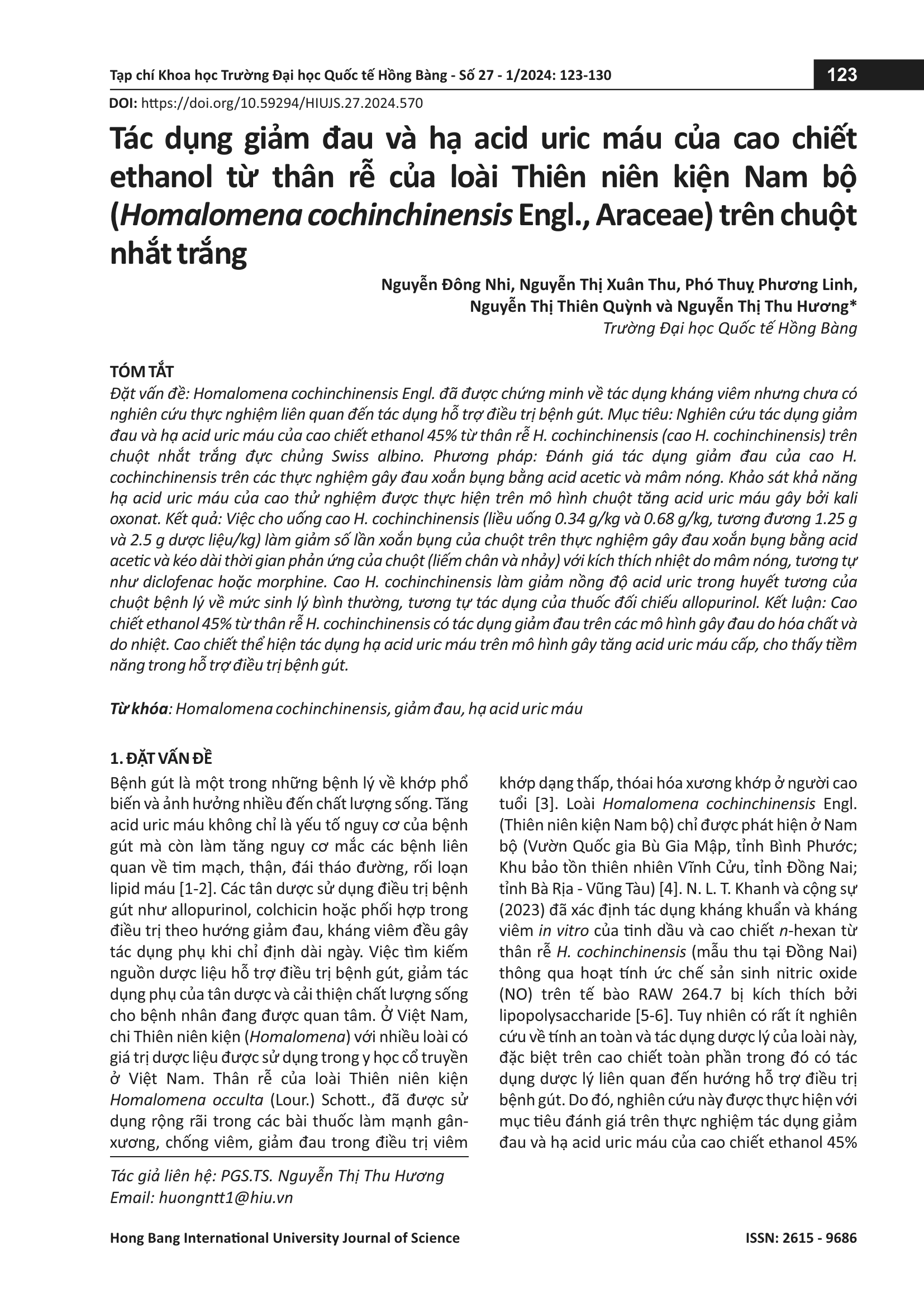 Tạp chí Khoa học Trường Đại học Quốc tế Hồng Bàng - Số 27 - 1/2024: 123-130

123

DOI: https://doi.org/10.59294/HIUJS.27.2024.570

Tác dụng giảm đau và hạ acid uric máu của cao chiết ethanol từ thân rễ của loài Thiên niên kiện Nam bộ (Homalomena cochinchinensis Engl., Araceae) trên chuột nhắt trắng

Nguyễn Đông Nhi, Nguyễn Thị Xuân Thu, Phó Thuỵ Phương Linh, Nguyễn Thị Thiên Quỳnh và Nguyễn Thị Thu Hương*
Trường Đại học Quốc tế Hồng Bàng

TÓM TẮT
Đặt vấn đề: Homalomena cochinchinensis Engl. đã được chứng minh về tác dụng kháng viêm nhưng chưa có nghiên cứu thực nghiệm liên quan đến tác dụng hỗ trợ điều trị bệnh gút. Mục tiêu: Nghiên cứu tác dụng giảm đau và hạ acid uric máu của cao chiết ethanol 45% từ thân rễ H. cochinchinensis (cao H. cochinchinensis) trên chuột nhắt trắng đực chủng Swiss albino. Phương pháp: Đánh giá tác dụng giảm đau của cao H. cochinchinensis trên các thực nghiệm gây đau xoắn bụng bằng acid acetic và mâm nóng. Khảo sát khả năng hạ acid uric máu của cao thử nghiệm được thực hiện trên mô hình chuột tăng acid uric máu gây bởi kali oxonat. Kết quả: Việc cho uống cao H. cochinchinensis (liều uống 0.34 g/kg và 0.68 g/kg, tương đương 1.25 g và 2.5 g dược liệu/kg) làm giảm số lần xoắn bụng của chuột trên thực nghiệm gây đau xoắn bụng bằng acid acetic và kéo dài thời gian phản ứng của chuột (liếm chân và nhảy) với kích thích nhiệt do mâm nóng, tương tự như diclofenac hoặc morphine. Cao H. cochinchinensis làm giảm nồng độ acid uric trong huyết tương của chuột bệnh lý về mức sinh lý bình thường, tương tự tác dụng của thuốc đối chiếu allopurinol. Kết luận: Cao chiết ethanol 45% từ thân rễ H. cochinchinensis có tác dụng giảm đau trên các mô hình gây đau do hóa chất và do nhiệt. Cao chiết thể hiện tác dụng hạ acid uric máu trên mô hình gây tăng acid uric máu cấp, cho thấy tiềm năng trong hỗ trợ điều trị bệnh gút.

Từ khóa: Homalomena cochinchinensis, giảm đau, hạ acid uric máu

1. ĐẶT VẤN ĐỀ
Bệnh gút là một trong những bệnh lý về khớp phổ biến và ảnh hưởng nhiều đến chất lượng sống. Tăng acid uric máu không chỉ là yếu tố nguy cơ của bệnh gút mà còn làm tăng nguy cơ mắc các bệnh liên quan về tim mạch, thận, đái tháo đường, rối loạn lipid máu [1-2]. Các tân dược sử dụng điều trị bệnh gút như allopurinol, colchicin hoặc phối hợp trong điều trị theo hướng giảm đau, kháng viêm đều gây tác dụng phụ khi chỉ định dài ngày. Việc tìm kiếm nguồn dược liệu hỗ trợ điều trị bệnh gút, giảm tác dụng phụ của tân dược và cải thiện chất lượng sống cho bệnh nhân đang được quan tâm. Ở Việt Nam, chi Thiên niên kiện (Homalomena) với nhiều loài có giá trị dược liệu được sử dụng trong y học cổ truyền ở Việt Nam. Thân rễ của loài Thiên niên kiện Homalomena occulta (Lour.) Schott., đã được sử dụng rộng rãi trong các bài thuốc làm mạnh gân-xương, chống viêm, giảm đau trong điều trị viêm khớp dạng thấp, thoái hóa xương khớp ở người cao tuổi [3]. Loài Homalomena cochinchinensis Engl. (Thiên niên kiện Nam bộ) chỉ được phát hiện ở Nam bộ (Vườn Quốc gia Bù Gia Mập, tỉnh Bình Phước; Khu bảo tồn thiên nhiên Vĩnh Cửu, tỉnh Đồng Nai; tỉnh Bà Rịa - Vũng Tàu) [4]. N. L. T. Khanh và cộng sự (2023) đã xác định tác dụng kháng khuẩn và kháng viêm in vitro của tinh dầu và cao chiết n-hexan từ thân rễ H. cochinchinensis (mẫu thu tại Đồng Nai) thông qua hoạt tính ức chế sản sinh nitric oxide (NO) trên tế bào RAW 264.7 bị kích thích bởi lipopolysaccharide [5-6]. Tuy nhiên có rất ít nghiên cứu về tính an toàn và tác dụng dược lý của loài này, đặc biệt trên cao chiết toàn phần trong đó có tác dụng dược lý liên quan đến hướng hỗ trợ điều trị bệnh gút. Do đó, nghiên cứu này được thực hiện với mục tiêu đánh giá trên thực nghiệm tác dụng giảm đau và hạ acid uric máu của cao chiết ethanol 45%

Tác giả liên hệ: PGS.TS. Nguyễn Thị Thu Hương
Email: huongntt1@hiu.vn

Hong Bang International University Journal of Science
ISSN: 2615 - 9686